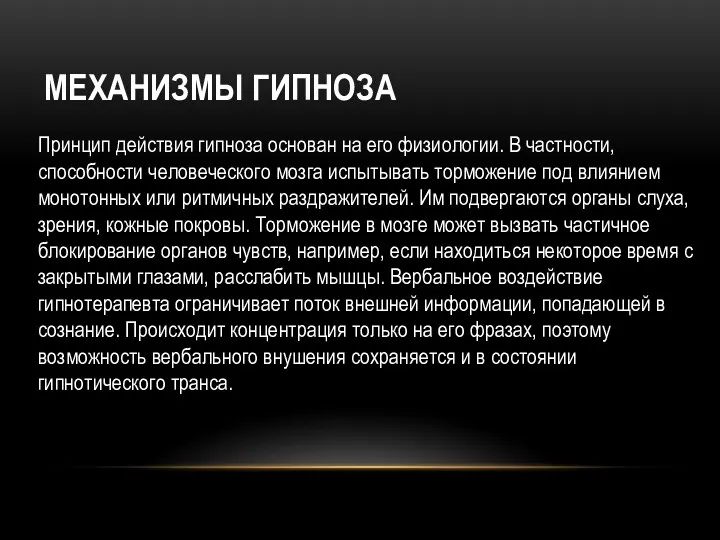 МЕХАНИЗМЫ ГИПНОЗА

Принцип действия гипноза основан на его физиологии. В частности, способности человеческого мозга испытывать торможение под влиянием монотонных или ритмичных раздражителей. Им подвергаются органы слуха, зрения, кожные покровы. Торможение в мозге может вызвать частичное блокирование органов чувств, например, если находиться некоторое время с закрытыми глазами, расслабить мышцы. Вербальное воздействие гипнотерапевта ограничивает поток внешней информации, попадающей в сознание. Происходит концентрация только на его фразах, поэтому возможность вербального внушения сохраняется и в состоянии гипнотического транса.